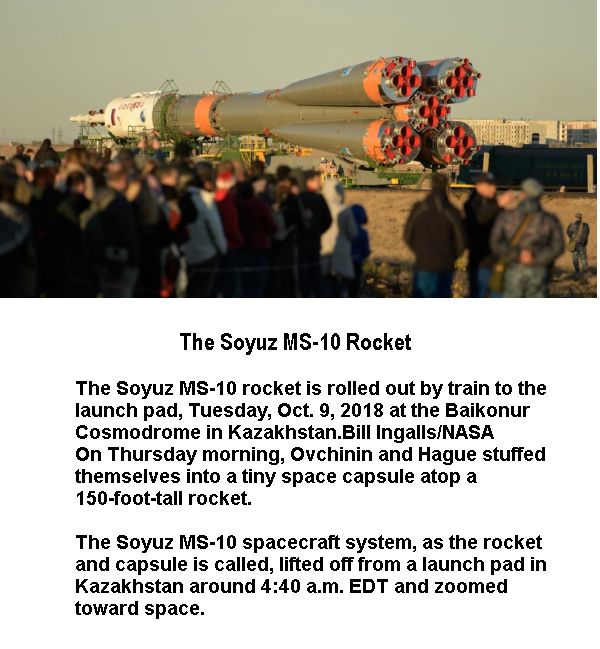 The Soyuz MS-10 Rocket

The Soyuz MS-10 rocket is rolled out by train to the launch pad, Tuesday, Oct. 9, 2018 at the Baikonur Cosmodrome in Kazakhstan.Bill Ingalls/NASA
On Thursday morning, Ovchinin and Hague stuffed themselves into a tiny space capsule atop a 150-foot-tall rocket.

The Soyuz MS-10 spacecraft system, as the rocket and capsule is called, lifted off from a launch pad in Kazakhstan around 4:40 a.m. EDT and zoomed toward space.